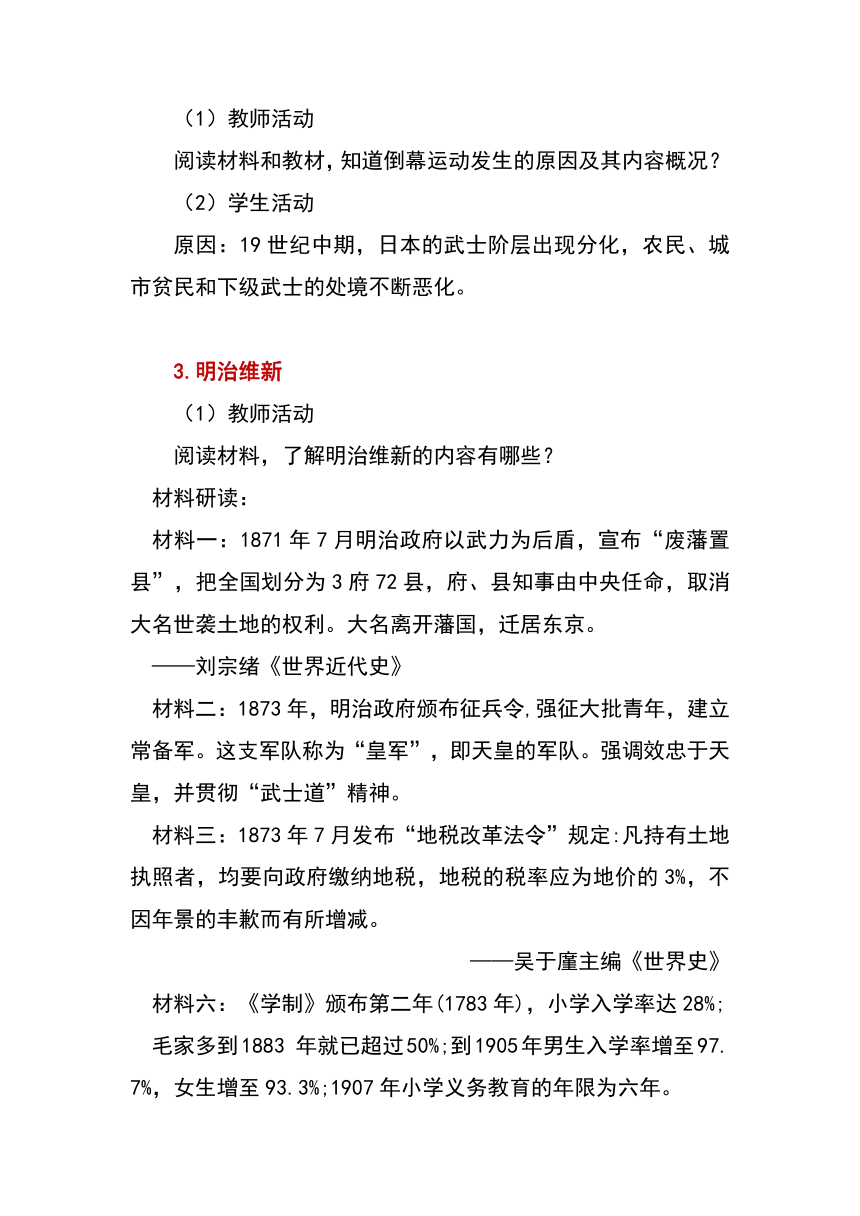 （1）教师活动

阅读材料和教材，知道倒幕运动发生的原因及其内容概况？

（2）学生活动

原因：19世纪中期，日本的武士阶层出现分化，农民、城市贫民和下级武士的处境不断恶化。

3.明治维新

（1）教师活动

阅读材料，了解明治维新的内容有哪些？

材料研读：

材料一：1871年7月明治政府以武力为后盾，宣布“废藩置县”，把全国划分为3府72县，府、县知事由中央任命，取消大名世袭土地的权利。大名离开藩国，迁居东京。

——刘宗绪《世界近代史》

材料二：1873年，明治政府颁布征兵令,强征大批青年，建立常备军。这支军队称为“皇军”，即天皇的军队。强调效忠于天皇，并贯彻“武士道”精神。

材料三：1873年7月发布“地税改革法令”规定:凡持有土地执照者，均要向政府缴纳地税，地税的税率应为地价的3%，不因年景的丰歉而有所增减。

——吴于廑主编《世界史》

材料六：《学制》颁布第二年(1783年)，小学入学率达28%;

毛家多到1883 年就已超过50%;到1905年男生入学率增至97.7%，女生增至93.3%;1907年小学义务教育的年限为六年。